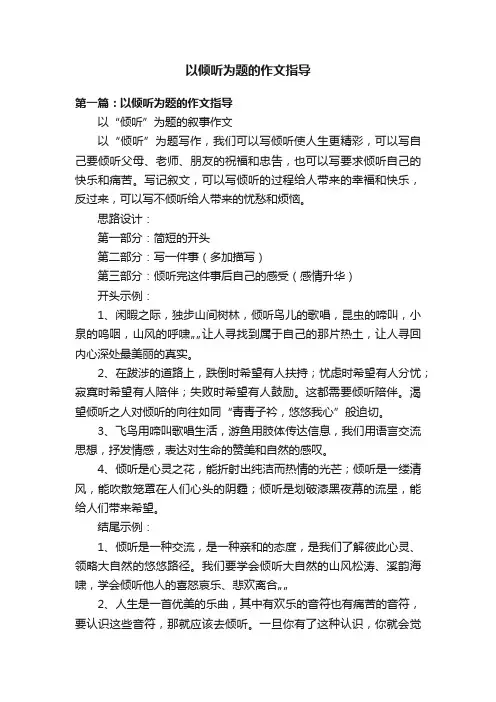 以倾听为题的作文指导

第一篇：以倾听为题的作文指导

以“倾听”为题的叙事作文

以“倾听”为题写作，我们可以写倾听使人生更精彩，可以写自己要倾听父母、老师、朋友的祝福和忠告，也可以写要求倾听自己的快乐和痛苦。写记叙文，可以写倾听的过程给人带来的幸福和快乐，反过来，可以写不倾听给人带来的忧愁和烦恼。

思路设计：

第一部分：简短的开头

第二部分：写一件事（多加描写）

第三部分：倾听完这件事后自己的感受（感情升华）

开头示例：

1、闲暇之际，独步山间树林，倾听鸟儿的歌唱，昆虫的啼叫，小泉的呜咽，山风的呼啸„„让人寻找到属于自己的那片热土，让人寻回内心深处最美丽的真实。

2、在跋涉的道路上，跌倒时希望有人扶持；忧虑时希望有人分忧；寂寞时希望有人陪伴；失败时希望有人鼓励。这都需要倾听陪伴。渴望倾听之人对倾听的向往如同“青青子衿，悠悠我心”般迫切。

3、飞鸟用啼叫歌唱生活，游鱼用肢体传达信息，我们用语言交流思想，抒发情感，表达对生命的赞美和自然的感叹。

4、倾听是心灵之花，能折射出纯洁而热情的光芒；倾听是一缕清风，能吹散笼罩在人们心头的阴霾；倾听是划破漆黑夜幕的流星，能给人们带来希望。

结尾示例：

1、倾听是一种交流，是一种亲和的态度，是我们了解彼此心灵、领略大自然的悠悠路径。我们要学会倾听大自然的山风松涛、溪韵海啸，学会倾听他人的喜怒哀乐、悲欢离合„„

2、人生是一首优美的乐曲，其中有欢乐的音符也有痛苦的音符，要认识这些音符，那就应该去倾听。一旦你有了这种认识，你就会觉